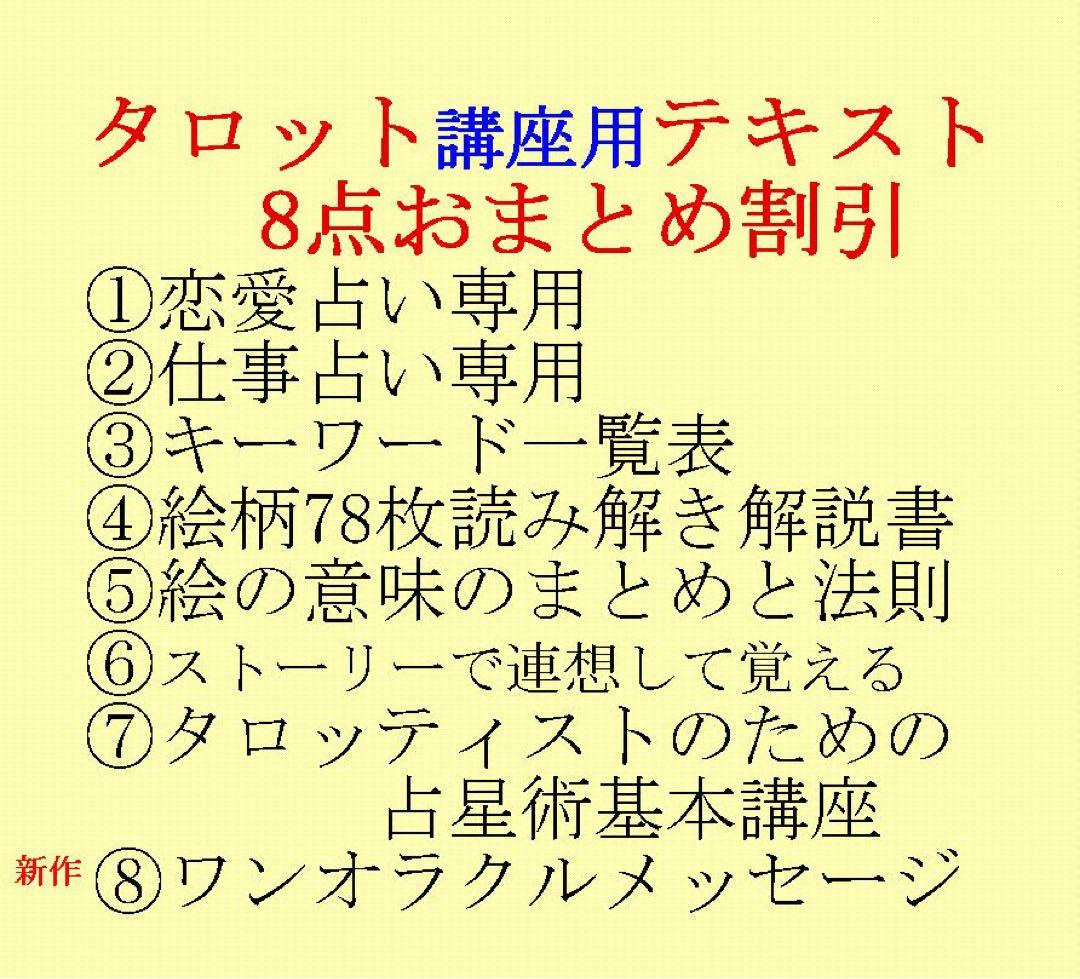 タロット講座用テキスト
8点おまとめ割引

①恋愛占い専用
②仕事占い専用
③キーワード一覧表
④絵柄78枚読み解き解説書
⑤絵の意味のまとめと法則
⑥ストーリーで連想して覚える
⑦タロッティストのための
占星術基本講座
新作 ⑧ワンオラクルメッセージ